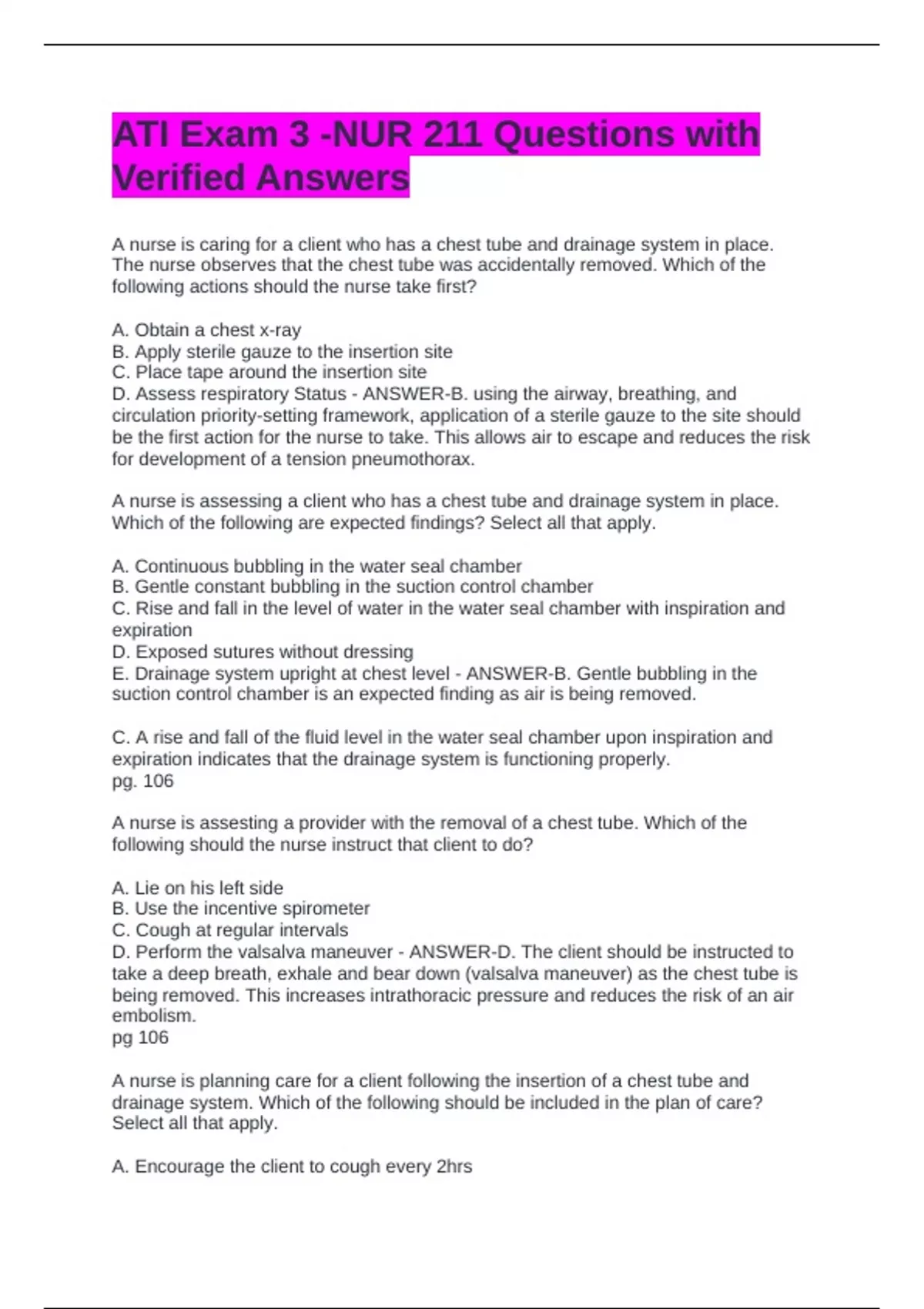 ATI Exam 3 -NUR 211 Questions with Verified Answers

A nurse is caring for a client who has a chest tube and drainage system in place. The nurse observes that the chest tube was accidentally removed. Which of the following actions should the nurse take first?

A. Obtain a chest x-ray
B. Apply sterile gauze to the insertion site
C. Place tape around the insertion site
D. Assess respiratory Status - ANSWER-B. using the airway, breathing, and circulation priority-setting framework, application of a sterile gauze to the site should be the first action for the nurse to take. This allows air to escape and reduces the risk for development of a tension pneumothorax.

A nurse is assessing a client who has a chest tube and drainage system in place. Which of the following are expected findings? Select all that apply.

A. Continuous bubbling in the water seal chamber
B. Gentle constant bubbling in the suction control chamber
C. Rise and fall in the level of water in the water seal chamber with inspiration and expiration
D. Exposed sutures without dressing
E. Drainage system upright at chest level - ANSWER-B. Gentle bubbling in the suction control chamber is an expected finding as air is being removed.

C. A rise and fall of the fluid level in the water seal chamber upon inspiration and expiration indicates that the drainage system is functioning properly.
pg. 106

A nurse is assesting a provider with the removal of a chest tube. Which of the following should the nurse instruct that client to do?

A. Lie on his left side
B. Use the incentive spirometer
C. Cough at regular intervals
D. Perform the valsalva maneuver - ANSWER-D. The client should be instructed to take a deep breath, exhale and bear down (valsalva maneuver) as the chest tube is being removed. This increases intrathoracic pressure and reduces the risk of an air embolism.
pg 106

A nurse is planning care for a client following the insertion of a chest tube and drainage system. Which of the following should be included in the plan of care? Select all that apply.

A. Encourage the client to cough every 2hrs